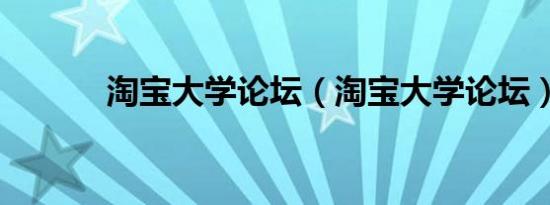 淘宝大学论坛（淘宝大学论坛）